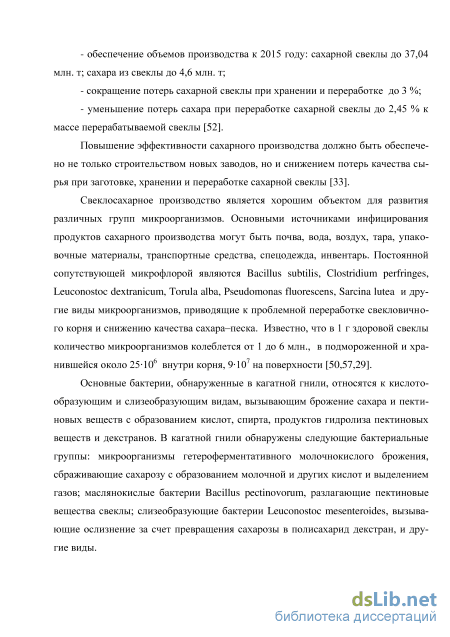 - обеспечение объемов производства к 2015 году: сахарной свеклы до 37,04 млн. т; сахара из свеклы до 4,6 млн. т;

- сокращение потерь сахарной свеклы при хранении и переработке до 3 %;

- уменьшение потерь сахара при переработке сахарной свеклы до 2,45 % к массе перерабатываемой свеклы [52].

Повышение эффективности сахарного производства должно быть обеспечено не только строительством новых заводов, но и снижением потерь качества сырья при заготовке, хранении и переработке сахарной свеклы [33].

Свеклосахарное производство является хорошим объектом для развития различных групп микроорганизмов. Основными источниками инфицирования продуктов сахарного производства могут быть почва, вода, воздух, тара, упаковочные материалы, транспортные средства, спецодежда, инвентарь. Постоянной сопутствующей микрофлорой являются Bacillus subtilis, Clostridium perfringes, Leuconostoc dextranicum, Torula alba, Pseudomonas fluorescens, Sarcina lutea и другие виды микроорганизмов, приводящие к проблемной переработке свекловичного корня и снижению качества сахара–песка. Известно, что в 1 г здоровой свеклы количество микроорганизмов колеблется от 1 до 6 млн., в подмороженной и хранившейся около $25 \cdot 10^6$ внутри корня, $9 \cdot 10^7$ на поверхности [50,57,29].

Основные бактерии, обнаруженные в кагатной гнили, относятся к кислотообразующим и слизеобразующим видам, вызывающим брожение сахара и пектиновых веществ с образованием кислот, спирта, продуктов гидролиза пектиновых веществ и декстранов. В кагатной гнили обнаружены следующие бактериальные группы: микроорганизмы гетероферментативного молочнокислого брожения, сбраживающие сахарозу с образованием молочной и других кислот и выделением газов; маслянокислые бактерии Bacillus pectinovorum, разлагающие пектиновые вещества свеклы; слизеобразующие бактерии Leuconostoc mesenteroides, вызывающие ослизнение за счет превращения сахарозы в полисахарид декстран, и другие виды.

dsLib.net
библиотека диссертаций